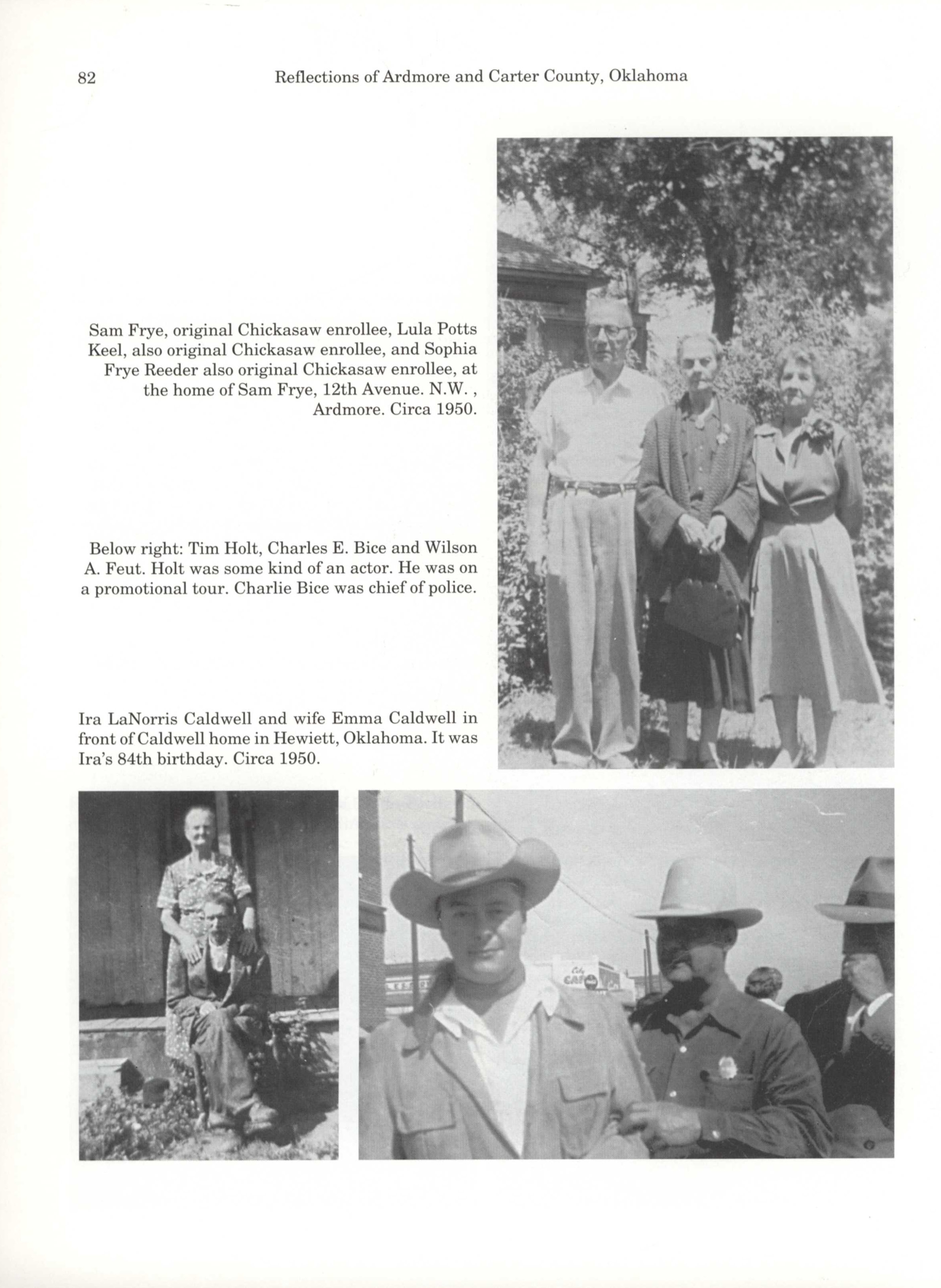 82 Reflections of Ardmore and Carter County, Oklahoma

Sam Frye, original Chickasaw enrollee, Lula Potts Keel, also original Chickasaw enrollee, and Sophia Frye Reeder also original Chickasaw enrollee, at the home of Sam Frye, 12th Avenue. N.W. , Ardmore. Circa 1950.

Below right: Tim Holt, Charles E. Bice and Wilson A. Feut. Holt was some kind of an actor. He was on a promotional tour. Charlie Bice was chief of police.

Ira LaNorris Caldwell and wife Emma Caldwell in front of Caldwell home in Hewiett, Oklahoma. It was Ira's 84th birthday. Circa 1950.

City
CAFE